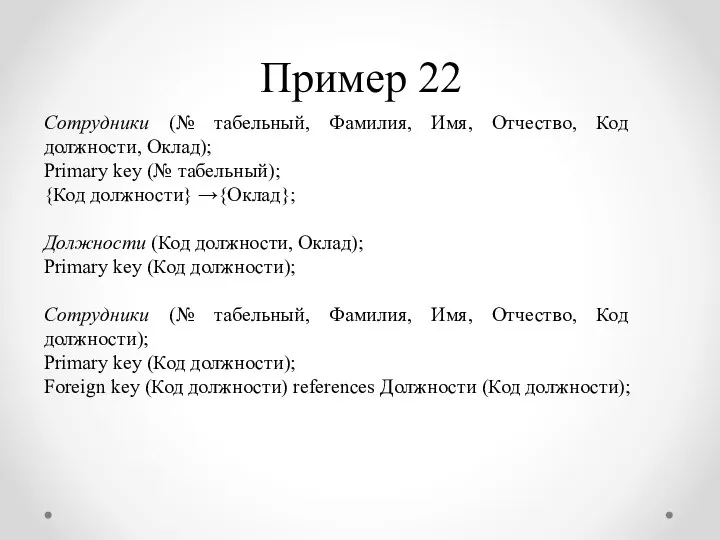 Пример 22

Сотрудники (№ табельный, Фамилия, Имя, Отчество, Код должности, Оклад);
Primary key (№ табельный);
{Код должности} →{Оклад};

Должности (Код должности, Оклад);
Primary key (Код должности);

Сотрудники (№ табельный, Фамилия, Имя, Отчество, Код должности);
Primary key (Код должности);
Foreign key (Код должности) references Должности (Код должности);